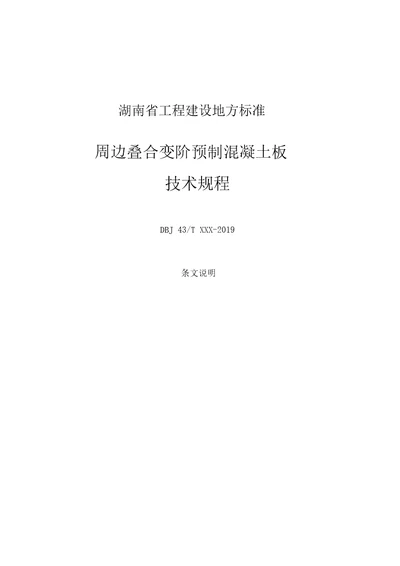 湖南省工程建设地方标准

周边叠合变阶预制混凝土板

技术规程

DBJ 43/T XXX-2019

条文说明